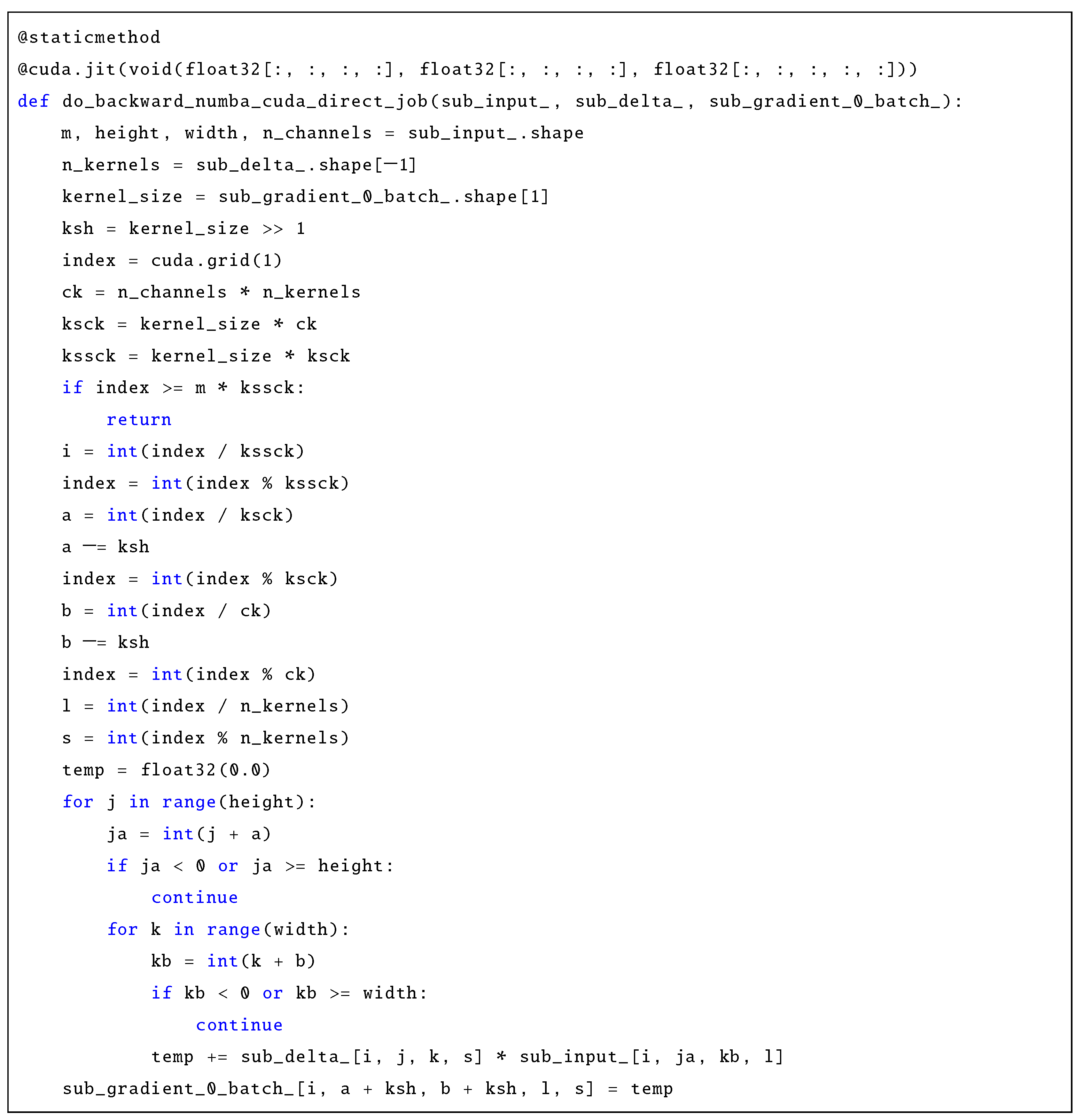 @staticmethod
@cuda.jit(void(float32[:, :, :, :], float32[:, :, :, :], float32[:, :, :, :, :]))
def do_backward_numba_cuda_direct_job(sub_input_, sub_delta_, sub_gradient_0_batch_):
    m, height, width, n_channels = sub_input_.shape
    n_kernels = sub_delta_.shape[-1]
    kernel_size = sub_gradient_0_batch_.shape[1]
    ksh = kernel_size >> 1
    index = cuda.grid(1)
    ck = n_channels * n_kernels
    ksck = kernel_size * ck
    kssck = kernel_size * ksck
    if index >= m * kssck:
        return
    i = int(index / kssck)
    index = int(index % kssck)
    a = int(index / ksck)
    a -= ksh
    index = int(index % ksck)
    b = int(index / ck)
    b -= ksh
    index = int(index % ck)
    l = int(index / n_kernels)
    s = int(index % n_kernels)
    temp = float32(0.0)
    for j in range(height):
        ja = int(j + a)
        if ja < 0 or ja >= height:
            continue
        for k in range(width):
            kb = int(k + b)
            if kb < 0 or kb >= width:
                continue
            temp += sub_delta_[i, j, k, s] * sub_input_[i, ja, kb, l]
    sub_gradient_0_batch_[i, a + ksh, b + ksh, l, s] = temp